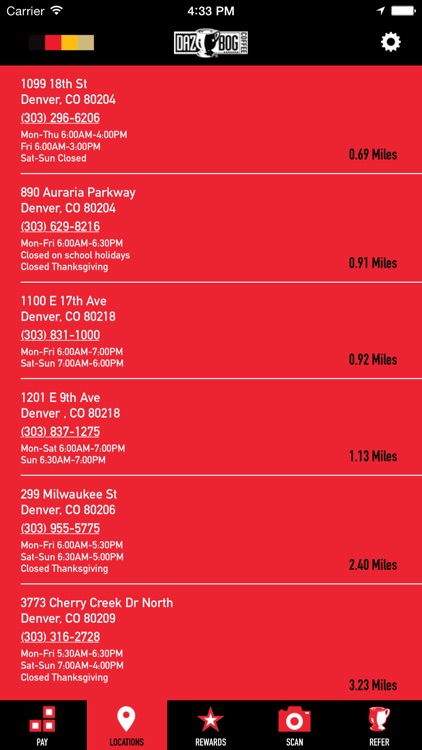 Carrier 4:33 PM

DAZ BOG COFFEE

1099 18th St
Denver, CO 80204
(303) 296-6206
Mon-Thu 6:00AM-4:00PM
Fri 6:00AM-3:00PM
Sat-Sun Closed
0.69 Miles

890 Auraria Parkway
Denver, CO 80204
(303) 629-8216
Mon-Fri 6:00AM-6:30PM
Closed on school holidays
Closed Thanksgiving
0.91 Miles

1100 E 17th Ave
Denver, CO 80218
(303) 831-1000
Mon-Fri 6:00AM-7:00PM
Sat-Sun 7:00AM-6:00PM
0.92 Miles

1201 E 9th Ave
Denver , CO 80218
(303) 837-1275
Mon-Sat 6:00AM-7:00PM
Sun 6:30AM-7:00PM
1.13 Miles

299 Milwaukee St
Denver, CO 80206
(303) 955-5775
Mon-Fri 6:00AM-5:30PM
Sat-Sun 6:30AM-5:00PM
Closed Thanksgiving
2.40 Miles

3773 Cherry Creek Dr North
Denver, CO 80209
(303) 316-2728
Mon-Fri 5:30AM-6:30PM
Sat-Sun 7:00AM-4:00PM
Closed Thanksgiving
3.23 Miles

PAY LOCATIONS REWARDS SCAN REFER